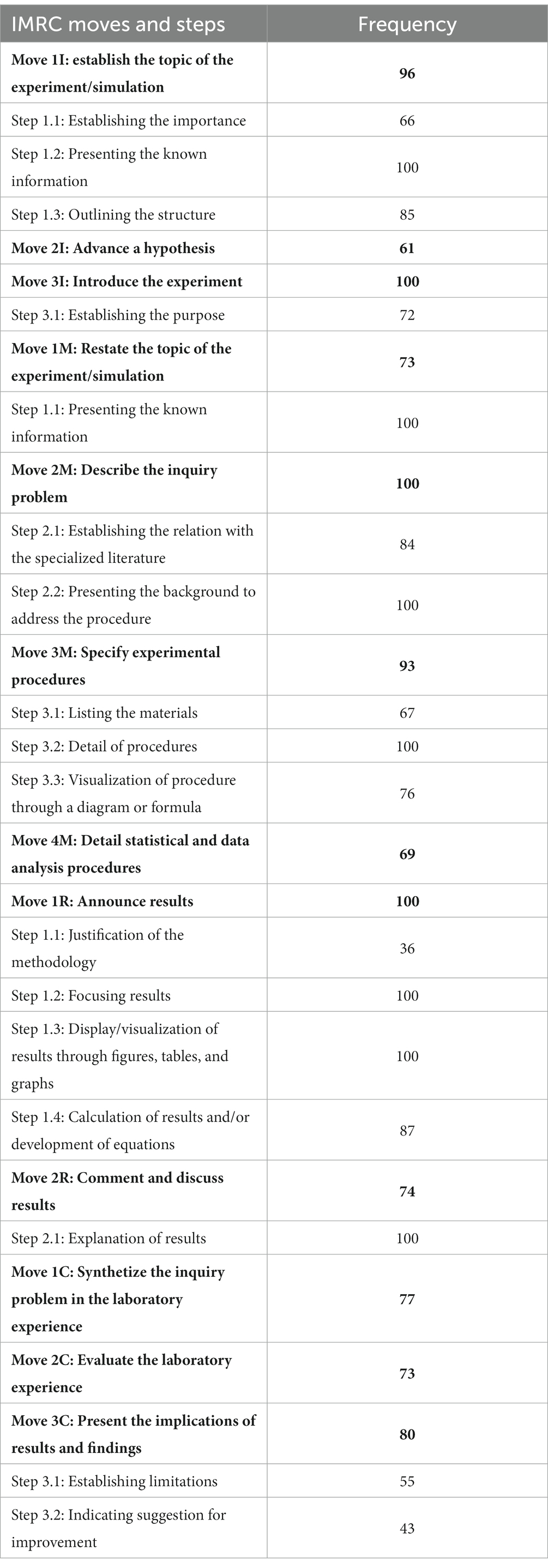 | IMRC moves and steps | Frequency |
|---|---|
| **Move 1I: establish the topic of the experiment/simulation** | **96** |
| Step 1.1: Establishing the importance | 66 |
| Step 1.2: Presenting the known information | 100 |
| Step 1.3: Outlining the structure | 85 |
| **Move 2I: Advance a hypothesis** | **61** |
| **Move 3I: Introduce the experiment** | **100** |
| Step 3.1: Establishing the purpose | 72 |
| **Move 1M: Restate the topic of the experiment/simulation** | **73** |
| Step 1.1: Presenting the known information | 100 |
| **Move 2M: Describe the inquiry problem** | **100** |
| Step 2.1: Establishing the relation with the specialized literature | 84 |
| Step 2.2: Presenting the background to address the procedure | 100 |
| **Move 3M: Specify experimental procedures** | **93** |
| Step 3.1: Listing the materials | 67 |
| Step 3.2: Detail of procedures | 100 |
| Step 3.3: Visualization of procedure through a diagram or formula | 76 |
| **Move 4M: Detail statistical and data analysis procedures** | **69** |
| **Move 1R: Announce results** | **100** |
| Step 1.1: Justification of the methodology | 36 |
| Step 1.2: Focusing results | 100 |
| Step 1.3: Display/visualization of results through figures, tables, and graphs | 100 |
| Step 1.4: Calculation of results and/or development of equations | 87 |
| **Move 2R: Comment and discuss results** | **74** |
| Step 2.1: Explanation of results | 100 |
| **Move 1C: Synthetize the inquiry problem in the laboratory experience** | **77** |
| **Move 2C: Evaluate the laboratory experience** | **73** |
| **Move 3C: Present the implications of results and findings** | **80** |
| Step 3.1: Establishing limitations | 55 |
| Step 3.2: Indicating suggestion for improvement | 43 |